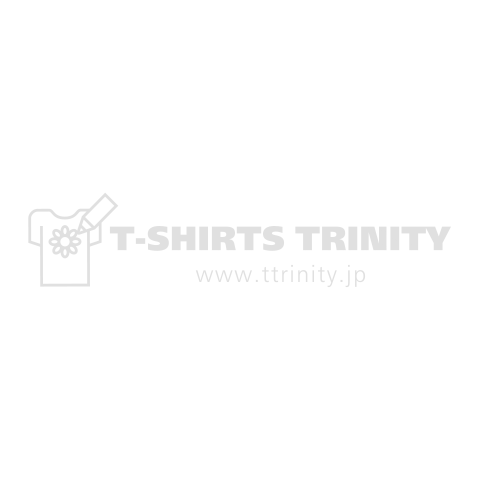 T-SHIRTS TRINITY
www.ttrinity.jp